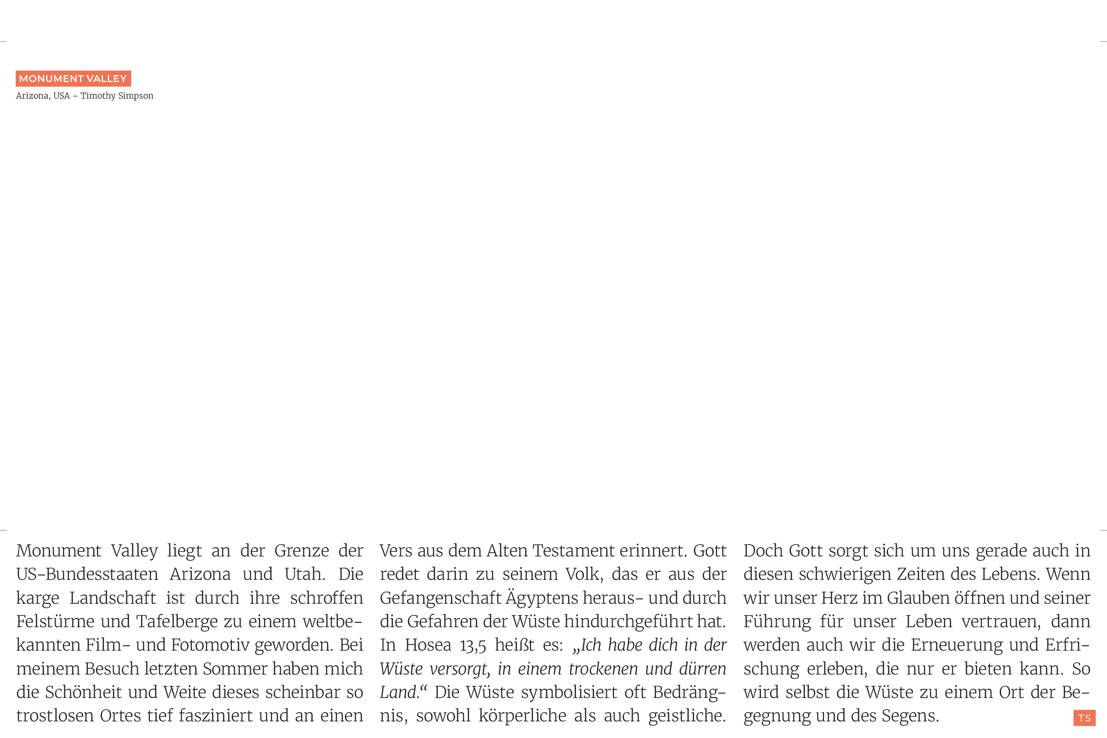 MONUMENT VALLEY
Arizona, USA – Timothy Simpson

Monument Valley liegt an der Grenze der US-Bundesstaaten Arizona und Utah. Die karge Landschaft ist durch ihre schroffen Felstürme und Tafelberge zu einem weltbekannten Film- und Fotomotiv geworden. Bei meinem Besuch letzten Sommer haben mich die Schönheit und Weite dieses scheinbar so trostlosen Ortes tief fasziniert und an einen

Vers aus dem Alten Testament erinnert. Gott redet darin zu seinem Volk, das er aus der Gefangenschaft Ägyptens heraus- und durch die Gefahren der Wüste hindurchgeführt hat. In Hosea 13,5 heißt es: „Ich habe dich in der Wüste versorgt, in einem trockenen und dürren Land.“ Die Wüste symbolisiert oft Bedrängnis, sowohl körperliche als auch geistliche.

Doch Gott sorgt sich um uns gerade auch in diesen schwierigen Zeiten des Lebens. Wenn wir unser Herz im Glauben öffnen und seiner Führung für unser Leben vertrauen, dann werden auch wir die Erneuerung und Erfrischung erleben, die nur er bieten kann. So wird selbst die Wüste zu einem Ort der Begegnung und des Segens.

TS